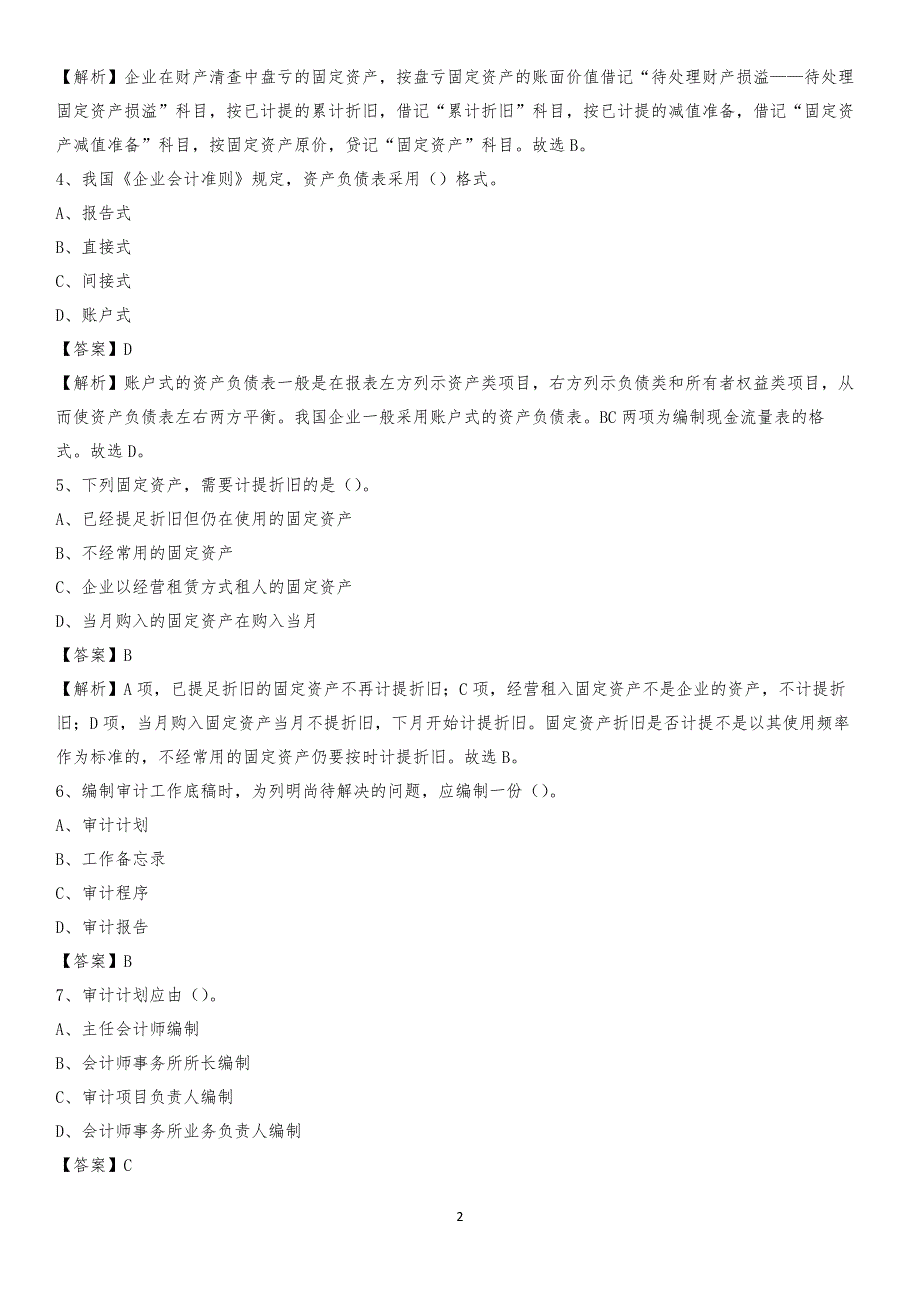 【解析】企业在财产清查中盘亏的固定资产，按盘亏固定资产的账面价值借记“待处理财产损溢——待处理固定资产损溢”科目，按已计提的累计折旧，借记“累计折旧”科目，按已计提的减值准备，借记“固定资产减值准备”科目，按固定资产原价，贷记“固定资产”科目。故选B。

4、我国《企业会计准则》规定，资产负债表采用（）格式。

A、报告式

B、直接式

C、间接式

D、账户式

【答案】D

【解析】账户式的资产负债表一般是在报表左方列示资产类项目，右方列示负债类和所有者权益类项目，从而使资产负债表左右两方平衡。我国企业一般采用账户式的资产负债表。BC两项为编制现金流量表的格式。故选D。

5、下列固定资产，需要计提折旧的是（）。

A、已经提足折旧但仍在使用的固定资产

B、不经常用的固定资产

C、企业以经营租赁方式租人的固定资产

D、当月购入的固定资产在购入当月

【答案】B

【解析】A项，已提足折旧的固定资产不再计提折旧；C项，经营租入固定资产不是企业的资产，不计提折旧；D项，当月购入固定资产当月不提折旧，下月开始计提折旧。固定资产折旧是否计提不是以其使用频率作为标准的，不经常用的固定资产仍要按时计提折旧。故选B。

6、编制审计工作底稿时，为列明尚待解决的问题，应编制一份（）。

A、审计计划

B、工作备忘录

C、审计程序

D、审计报告

【答案】B

7、审计计划应由（）。

A、主任会计师编制

B、会计师事务所所长编制

C、审计项目负责人编制

D、会计师事务所业务负责人编制

【答案】C

2